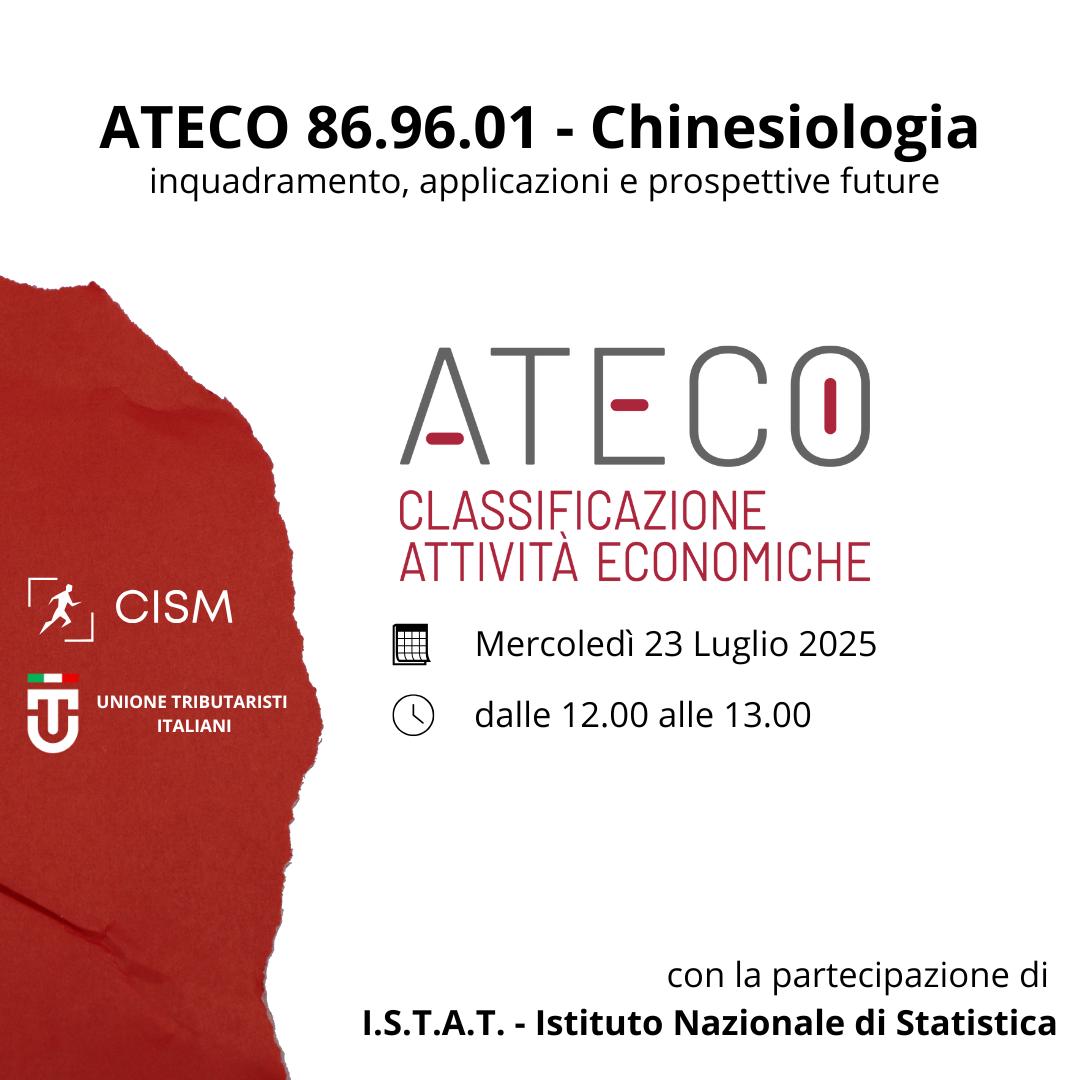 ATECO 86.96.01 - Chinesiologia
inquadramento, applicazioni e prospettive future

ATECO
CLASSIFICAZIONE
ATTIVITÀ ECONOMICHE

CISM

UNIONE TRIBUTARISTI
ITALIANI

Mercoledì 23 Luglio 2025

dalle 12.00 alle 13.00

con la partecipazione di
I.S.T.A.T. - Istituto Nazionale di Statistica